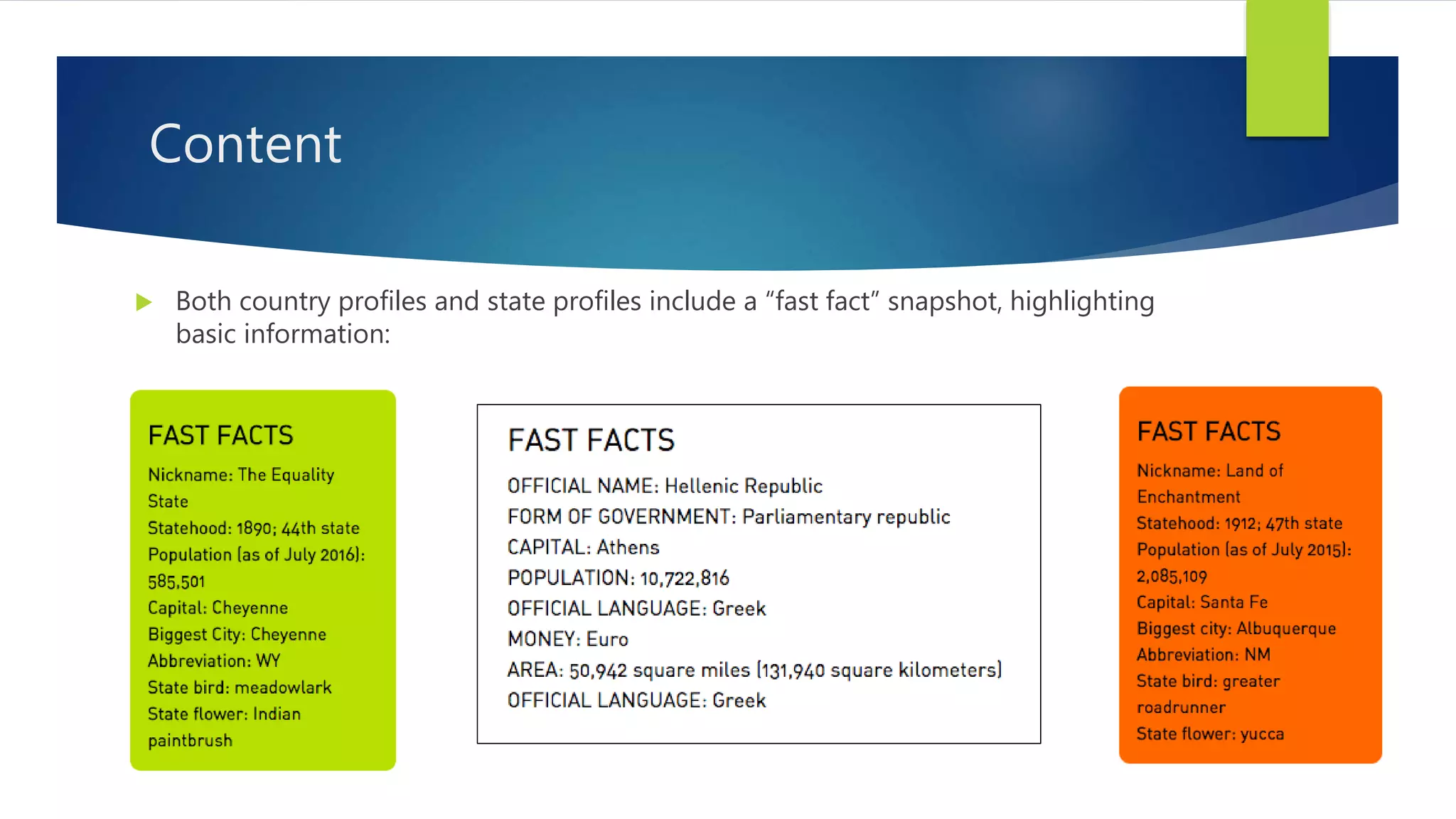 Content

Both country profiles and state profiles include a “fast fact” snapshot, highlighting basic information:

FAST FACTS
Nickname: The Equality State
Statehood: 1890; 44th state
Population (as of July 2016): 585,501
Capital: Cheyenne
Biggest City: Cheyenne
Abbreviation: WY
State bird: meadowlark
State flower: Indian paintbrush

FAST FACTS
OFFICIAL NAME: Hellenic Republic
FORM OF GOVERNMENT: Parliamentary republic
CAPITAL: Athens
POPULATION: 10,722,816
OFFICIAL LANGUAGE: Greek
MONEY: Euro
AREA: 50,942 square miles (131,940 square kilometers)
OFFICIAL LANGUAGE: Greek

FAST FACTS
Nickname: Land of Enchantment
Statehood: 1912; 47th state
Population (as of July 2015): 2,085,109
Capital: Santa Fe
Biggest city: Albuquerque
Abbreviation: NM
State bird: greater roadrunner
State flower: yucca